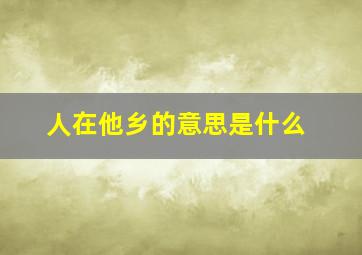 人在他乡的意思是什么